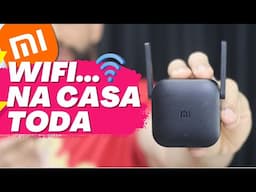 MI
WIFI...
NA CASA
TODA
MI